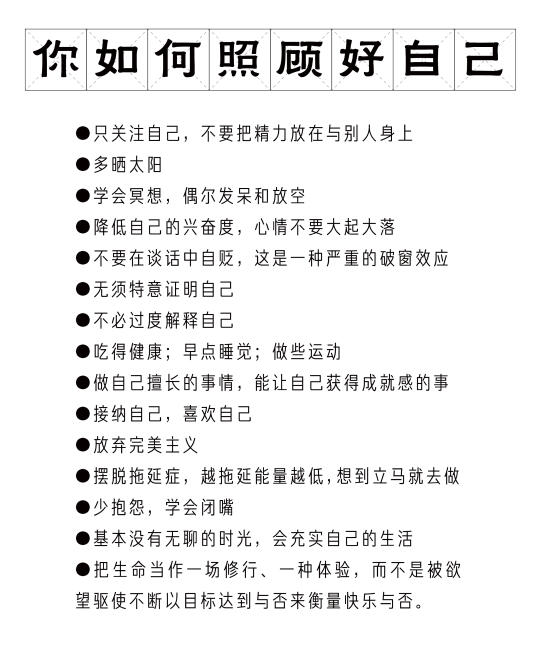 你如何照顾好自己

●只关注自己，不要把精力放在与别人身上

●多晒太阳

●学会冥想，偶尔发呆和放空

●降低自己的兴奋度，心情不要大起大落

●不要在谈话中自贬，这是一种严重的破窗效应

●无须特意证明自己

●不必过度解释自己

●吃得健康；早点睡觉；做些运动

●做自己擅长的事情，能让自己获得成就感的事

●接纳自己，喜欢自己

●放弃完美主义

●摆脱拖延症，越拖延能量越低，想到立马就去做

●少抱怨，学会闭嘴

●基本没有无聊的时光，会充实自己的生活

●把生命当作一场修行、一种体验，而不是被欲望驱使不断以目标达到与否来衡量快乐与否。